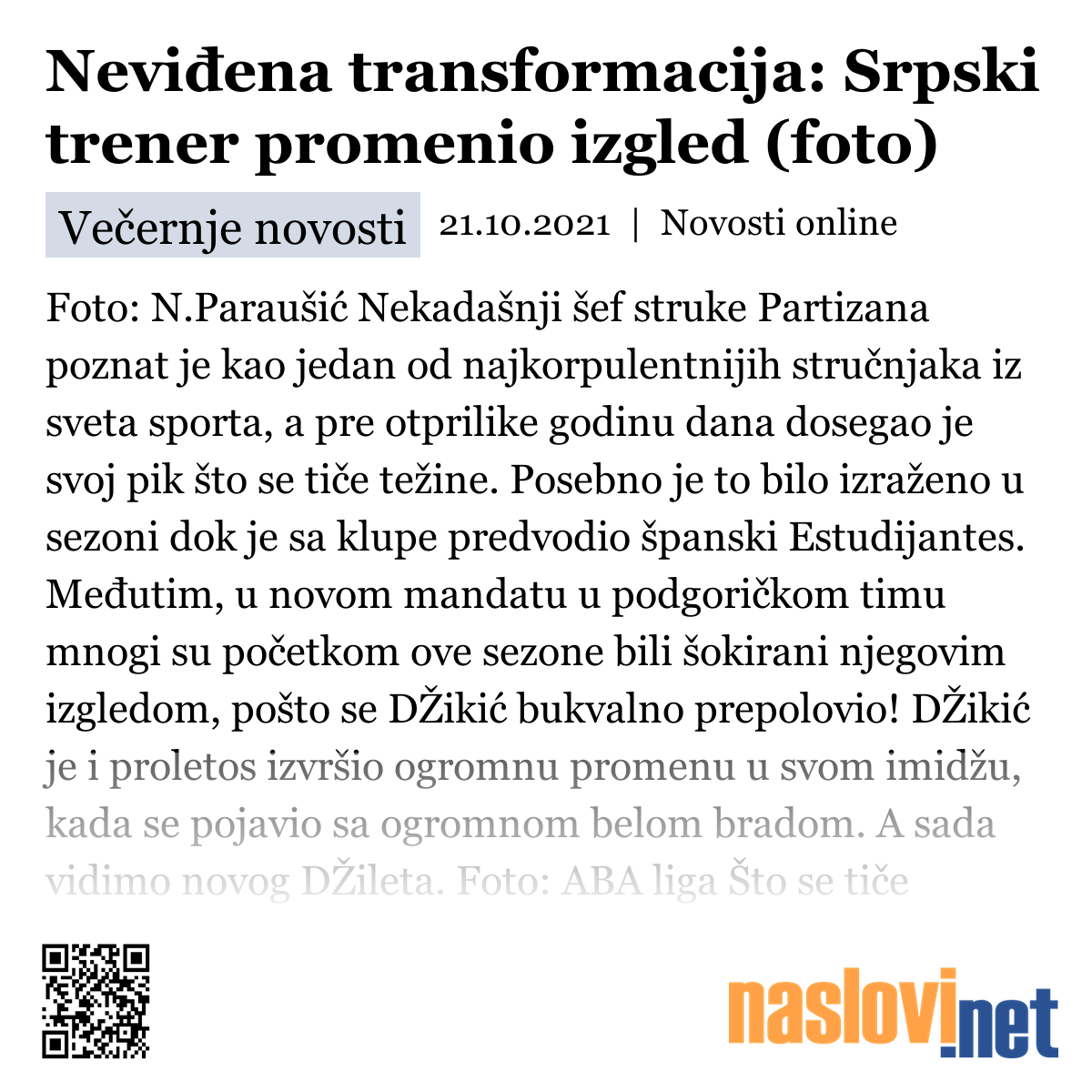 Neviđena transformacija: Srpski trener promenio izgled (foto)

Večernje novosti 21.10.2021 | Novosti online

Foto: N.Paraušić Nekadašnji šef struke Partizana poznat je kao jedan od najkorpulentnijih stručnjaka iz sveta sporta, a pre otprilike godinu dana dosegao je svoj pik što se tiče težine. Posebno je to bilo izraženo u sezoni dok je sa klupe predvodio španski Estudijantes. Međutim, u novom mandatu u podgoričkom timu mnogi su početkom ove sezone bili šokirani njegovim izgledom, pošto se DŽikić bukvalno prepolovio! DŽikić je i proletos izvršio ogromnu promenu u svom imidžu, kada se pojavio sa ogromnom belom bradom. A sada vidimo novog DŽileta. Foto: ABA liga Što se tiče

naslovi.net